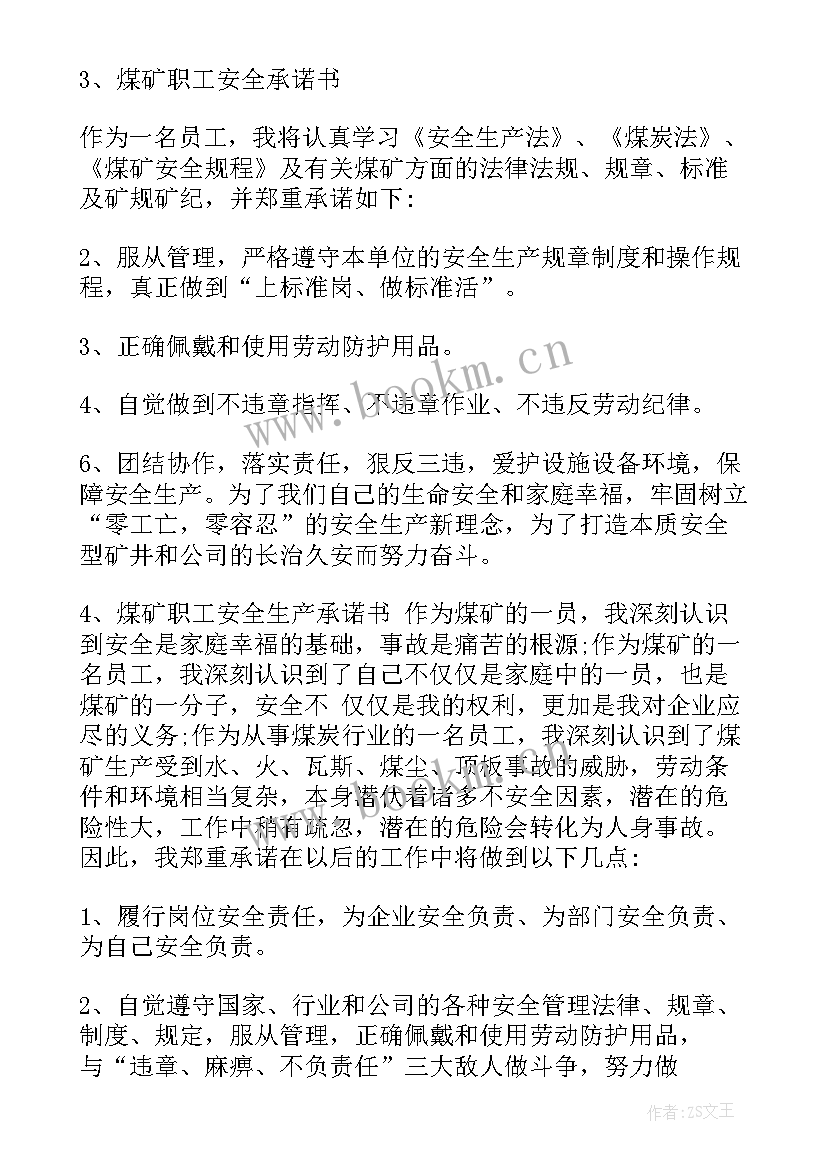 3、煤矿职工安全承诺书

作为一名员工，我将认真学习《安全生产法》、《煤炭法》、《煤矿安全规程》及有关煤矿方面的法律法规、规章、标准及矿规矿纪，并郑重承诺如下:

2、服从管理，严格遵守本单位的安全生产规章制度和操作规程，真正做到“上标准岗、做标准活”。

3、正确佩戴和使用劳动防护用品。

4、自觉做到不违章指挥、不违章作业、不违反劳动纪律。

6、团结协作，落实责任，狠反三违，爱护设施设备环境，保障安全生产。为了我们自己的生命安全和家庭幸福，牢固树立“零工亡，零容忍”的安全生产新理念，为了打造本质安全型矿井和公司的长治久安而努力奋斗。

4、煤矿职工安全生产承诺书 作为煤矿的一员，我深刻认识到安全是家庭幸福的基础，事故是痛苦的根源;作为煤矿的一名员工，我深刻认识到了自己不仅仅是家庭中的一员，也是煤矿的一分子，安全不 仅仅是我的权利，更加是我对企业应尽的义务;作为从事煤炭行业的一名员工，我深刻认识到了煤矿生产受到水、火、瓦斯、煤尘、顶板事故的威胁，劳动条件和环境相当复杂，本身潜伏着诸多不安全因素，潜在的危险性大，工作中稍有疏忽，潜在的危险会转化为人身事故。因此，我郑重承诺在以后的工作中将做到以下几点:

1、履行岗位安全责任，为企业安全负责、为部门安全负责、为自己安全负责。

2、自觉遵守国家、行业和公司的各种安全管理法律、规章、制度、规定，服从管理，正确佩戴和使用劳动防护用品，与“违章、麻痹、不负责任”三大敌人做斗争，努力做

www.bookm.cn

作者：ZS文王